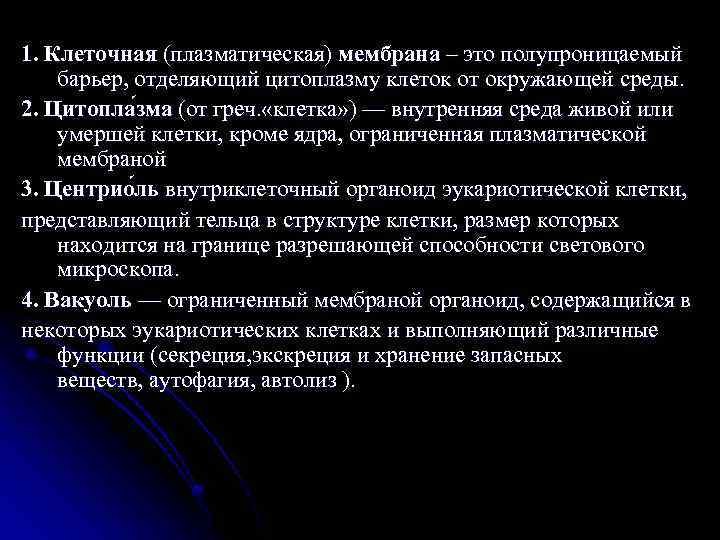 1. Клеточная (плазматическая) мембрана – это полупроницаемый барьер, отделяющий цитоплазму клеток от окружающей среды.

2. Цитопла́зма (от греч.«клетка») — внутренняя среда живой или умершей клетки, кроме ядра, ограниченная плазматической мембраной

3. Центрио́ль внутриклеточный органоид эукариотической клетки, представляющий тельца в структуре клетки, размер которых находится на границе разрешающей способности светового микроскопа.

4. Вакуоль — ограниченный мембраной органоид, содержащийся в некоторых эукариотических клетках и выполняющий различные функции (секреция,экскреция и хранение запасных веществ, аутофагия, автолиз ).